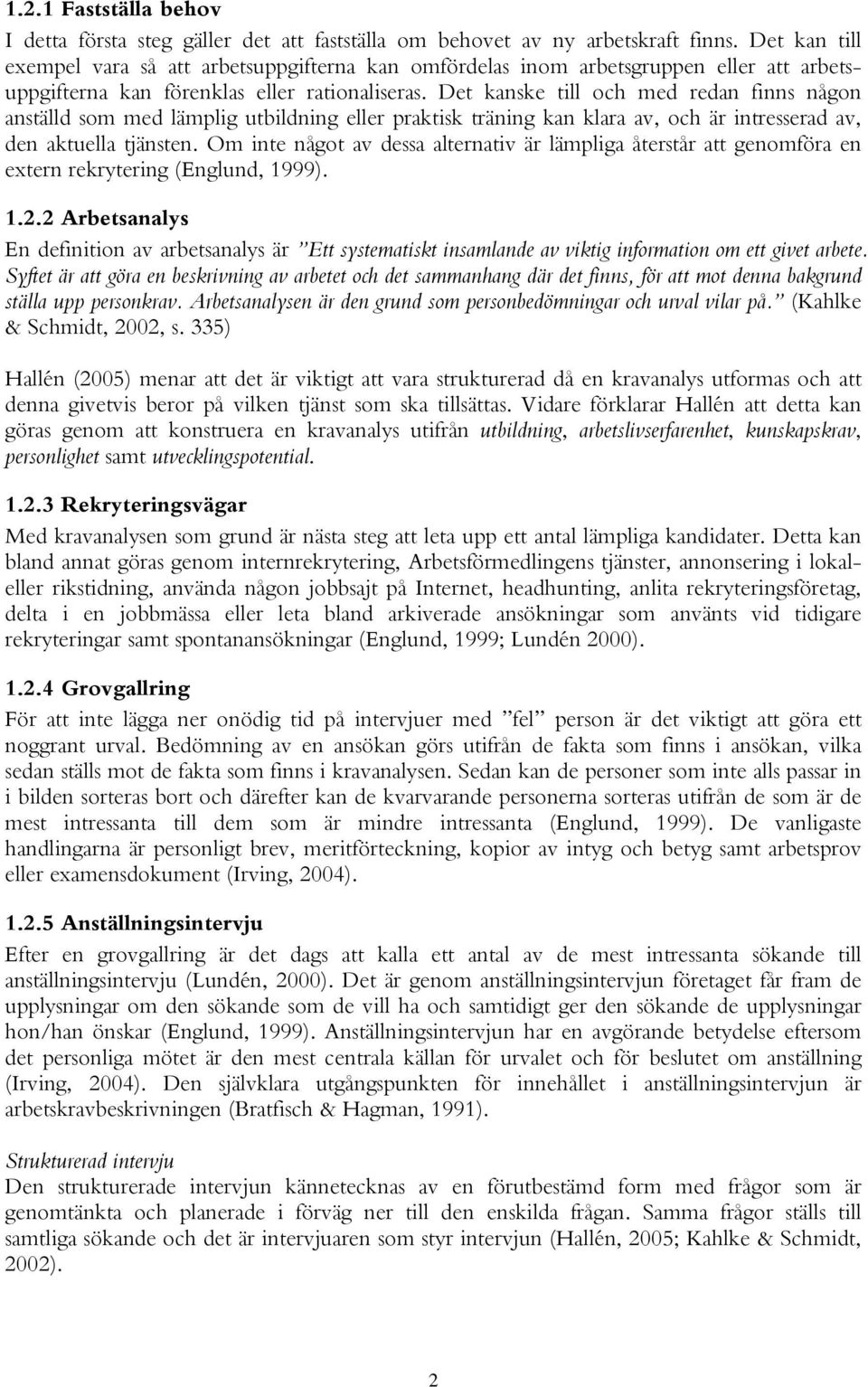 1.2.1 Fastställa behov

I detta första steg gäller det att fastställa om behovet av ny arbetskraft finns. Det kan till exempel vara så att arbetsuppgifterna kan omfördelas inom arbetsgruppen eller att arbetsuppgifterna kan förenklas eller rationaliseras. Det kanske till och med redan finns någon anställd som med lämplig utbildning eller praktisk träning kan klara av, och är intresserad av, den aktuella tjänsten. Om inte något av dessa alternativ är lämpliga återstår att genomföra en extern rekrytering (Englund, 1999).

1.2.2 Arbetsanalys

En definition av arbetsanalys är ”Ett systematiskt insamlande av viktig information om ett givet arbete. Syftet är att göra en beskrivning av arbetet och det sammanhang där det finns, för att mot denna bakgrund ställa upp personkrav. Arbetsanalysen är den grund som personbedömningar och urval vilar på.” (Kahlke & Schmidt, 2002, s. 335)

Hallén (2005) menar att det är viktigt att vara strukturerad då en kravanalys utformas och att denna givetvis beror på vilken tjänst som ska tillsättas. Vidare förklarar Hallén att detta kan göras genom att konstruera en kravanalys utifrån utbildning, arbetslivserfarenhet, kunskapskrav, personlighet samt utvecklingspotential.

1.2.3 Rekryteringsvägar

Med kravanalysen som grund är nästa steg att leta upp ett antal lämpliga kandidater. Detta kan bland annat göras genom internrekrytering, Arbetsförmedlingens tjänster, annonsering i lokal- eller rikstidning, använda någon jobbsajt på Internet, headhunting, anlita rekryteringsföretag, delta i en jobbmässa eller leta bland arkiverade ansökningar som använts vid tidigare rekryteringar samt spontanansökningar (Englund, 1999; Lundén 2000).

1.2.4 Grovgallring

För att inte lägga ner onödig tid på intervjuer med ”fel” person är det viktigt att göra ett noggrant urval. Bedömning av en ansökan görs utifrån de fakta som finns i ansökan, vilka sedan ställs mot de fakta som finns i kravanalysen. Sedan kan de personer som inte alls passar in i bilden sorteras bort och därefter kan de kvarvarande personerna sorteras utifrån de som är de mest intressanta till dem som är mindre intressanta (Englund, 1999). De vanligaste handlingarna är personligt brev, meritförteckning, kopior av intyg och betyg samt arbetsprov eller examensdokument (Irving, 2004).

1.2.5 Anställningsintervju

Efter en grovgallring är det dags att kalla ett antal av de mest intressanta sökande till anställningsintervju (Lundén, 2000). Det är genom anställningsintervjun företaget får fram de upplysningar om den sökande som de vill ha och samtidigt ger den sökande de upplysningar hon/han önskar (Englund, 1999). Anställningsintervjun har en avgörande betydelse eftersom det personliga mötet är den mest centrala källan för urvalet och för beslutet om anställning (Irving, 2004). Den självklara utgångspunkten för innehållet i anställningsintervjun är arbetskravbeskrivningen (Bratfisch & Hagman, 1991).

Strukturerad intervju
Den strukturerade intervjun kännetecknas av en förutbestämd form med frågor som är genomtänkta och planerade i förväg ner till den enskilda frågan. Samma frågor ställs till samtliga sökande och det är intervjuaren som styr intervjun (Hallén, 2005; Kahlke & Schmidt, 2002).

2